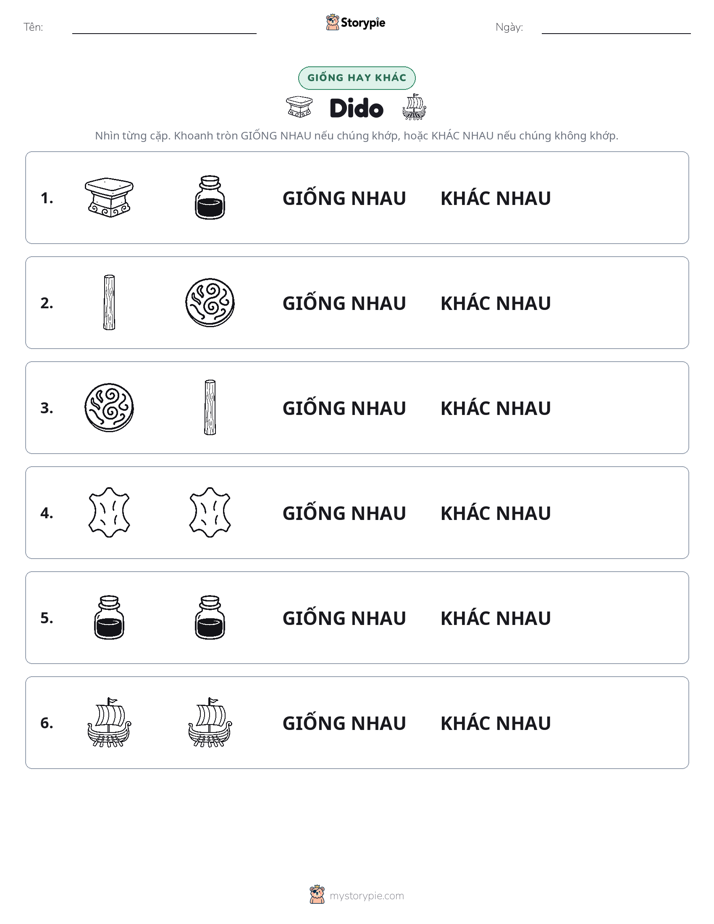 Tên: ____ Storypie Ngày: ____

GIỐNG HAY KHÁC

Dido

Nhìn từng cặp. Khoanh tròn GIỐNG NHAU nếu chúng khớp, hoặc KHÁC NHAU nếu chúng không khớp.

1. GIỐNG NHAU KHÁC NHAU

2. GIỐNG NHAU KHÁC NHAU

3. GIỐNG NHAU KHÁC NHAU

4. GIỐNG NHAU KHÁC NHAU

5. GIỐNG NHAU KHÁC NHAU

6. GIỐNG NHAU KHÁC NHAU

mystorypie.com